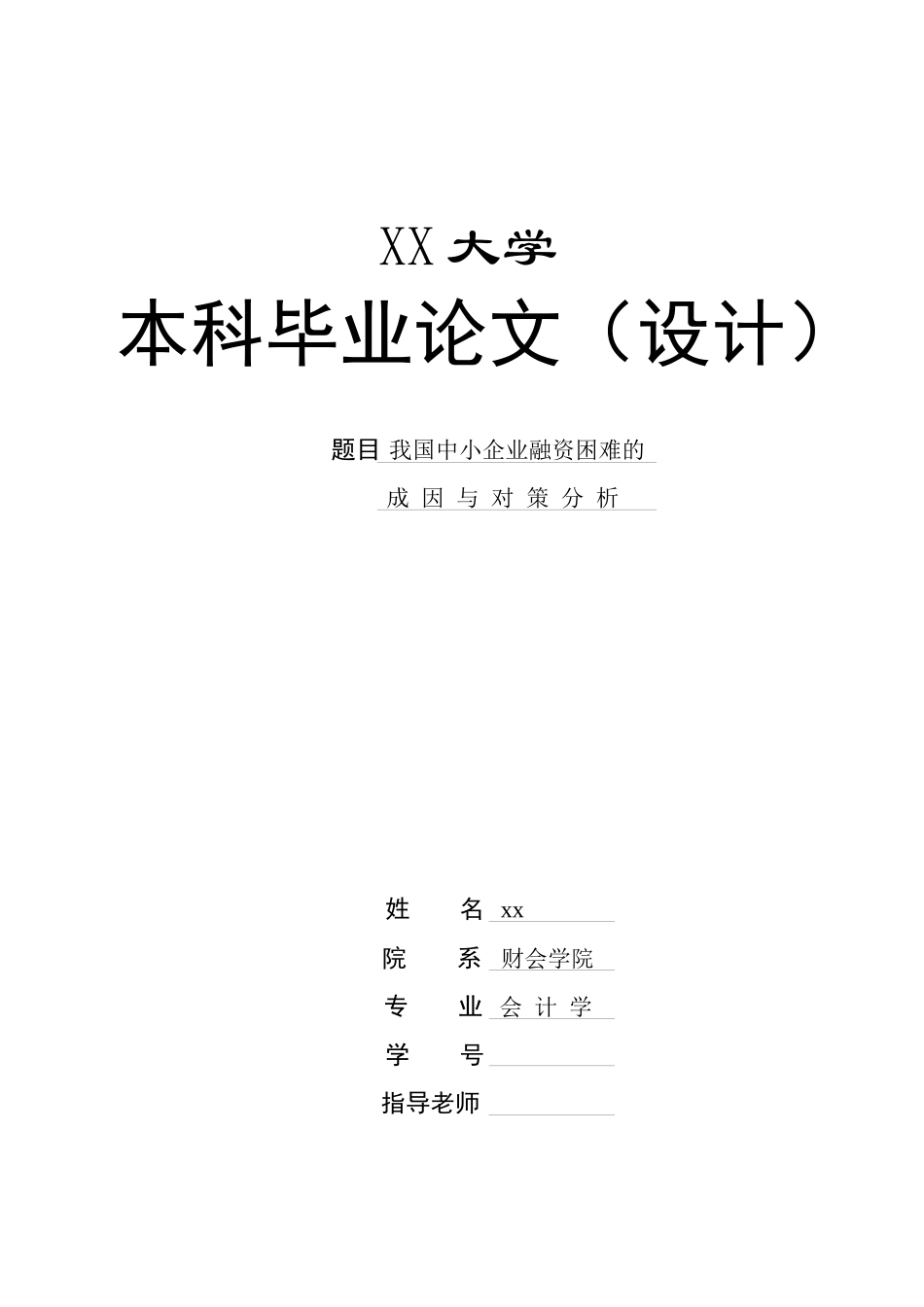 XX 大学

本科毕业论文（设计）

题目 我国中小企业融资困难的
成因与对策分析

姓 名 xx

院 系 财会学院

专 业 会计学

学 号

指导老师